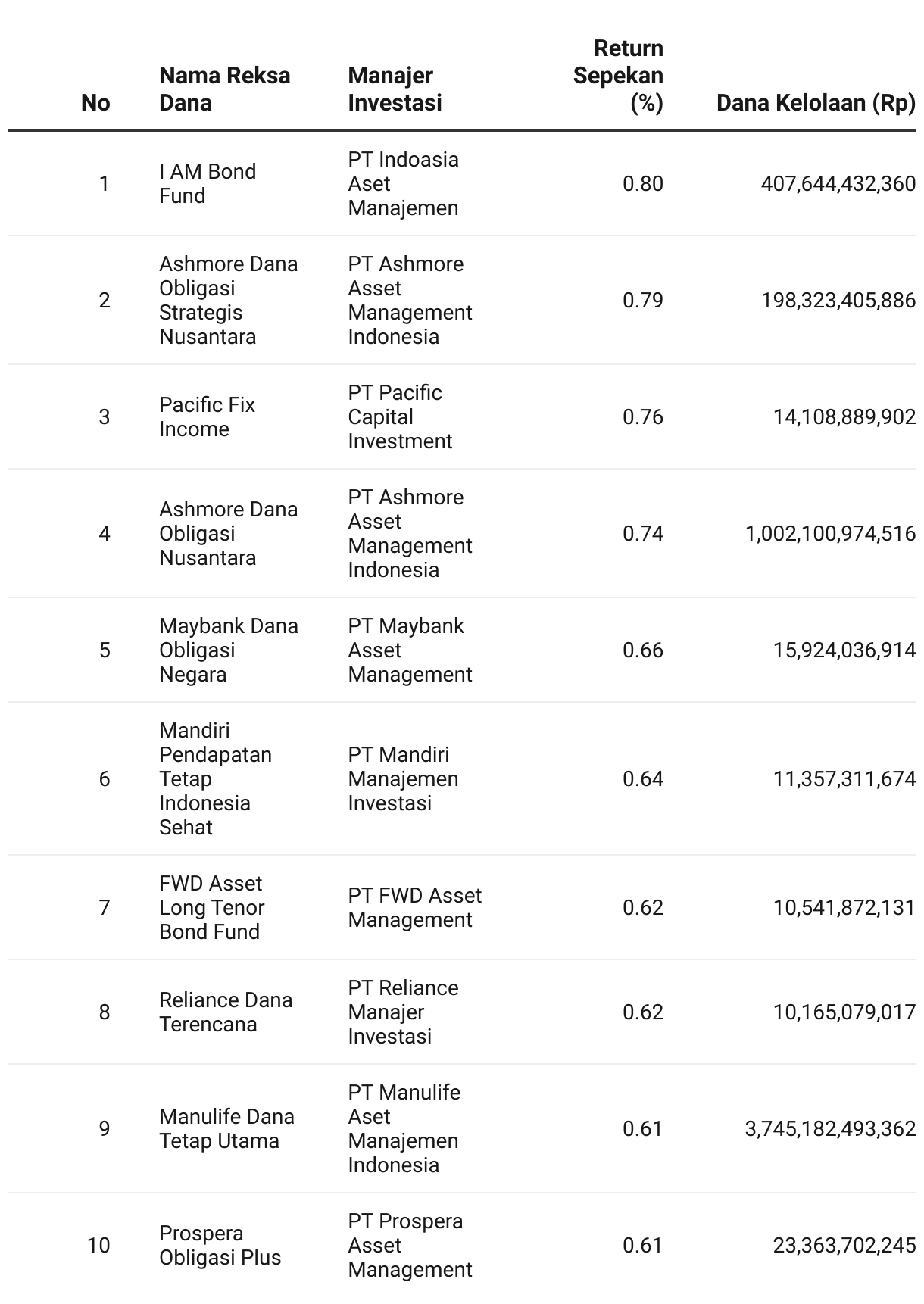 | No | Nama Reksa Dana | Manajer Investasi | Return Sepekan (%) | Dana Kelolaan (Rp) |
|---|---|---|---|---|
| 1 | I AM Bond Fund | PT Indoasia Aset Manajemen | 0.80 | 407,644,432,360 |
| 2 | Ashmore Dana Obligasi Strategis Nusantara | PT Ashmore Asset Management Indonesia | 0.79 | 198,323,405,886 |
| 3 | Pacific Fix Income | PT Pacific Capital Investment | 0.76 | 14,108,889,902 |
| 4 | Ashmore Dana Obligasi Nusantara | PT Ashmore Asset Management Indonesia | 0.74 | 1,002,100,974,516 |
| 5 | Maybank Dana Obligasi Negara | PT Maybank Asset Management | 0.66 | 15,924,036,914 |
| 6 | Mandiri Pendapatan Tetap Indonesia Sehat | PT Mandiri Manajemen Investasi | 0.64 | 11,357,311,674 |
| 7 | FWD Asset Long Tenor Bond Fund | PT FWD Asset Management | 0.62 | 10,541,872,131 |
| 8 | Reliance Dana Terencana | PT Reliance Manajer Investasi | 0.62 | 10,165,079,017 |
| 9 | Manulife Dana Tetap Utama | PT Manulife Aset Manajemen Indonesia | 0.61 | 3,745,182,493,362 |
| 10 | Prospera Obligasi Plus | PT Prospera Asset Management | 0.61 | 23,363,702,245 |